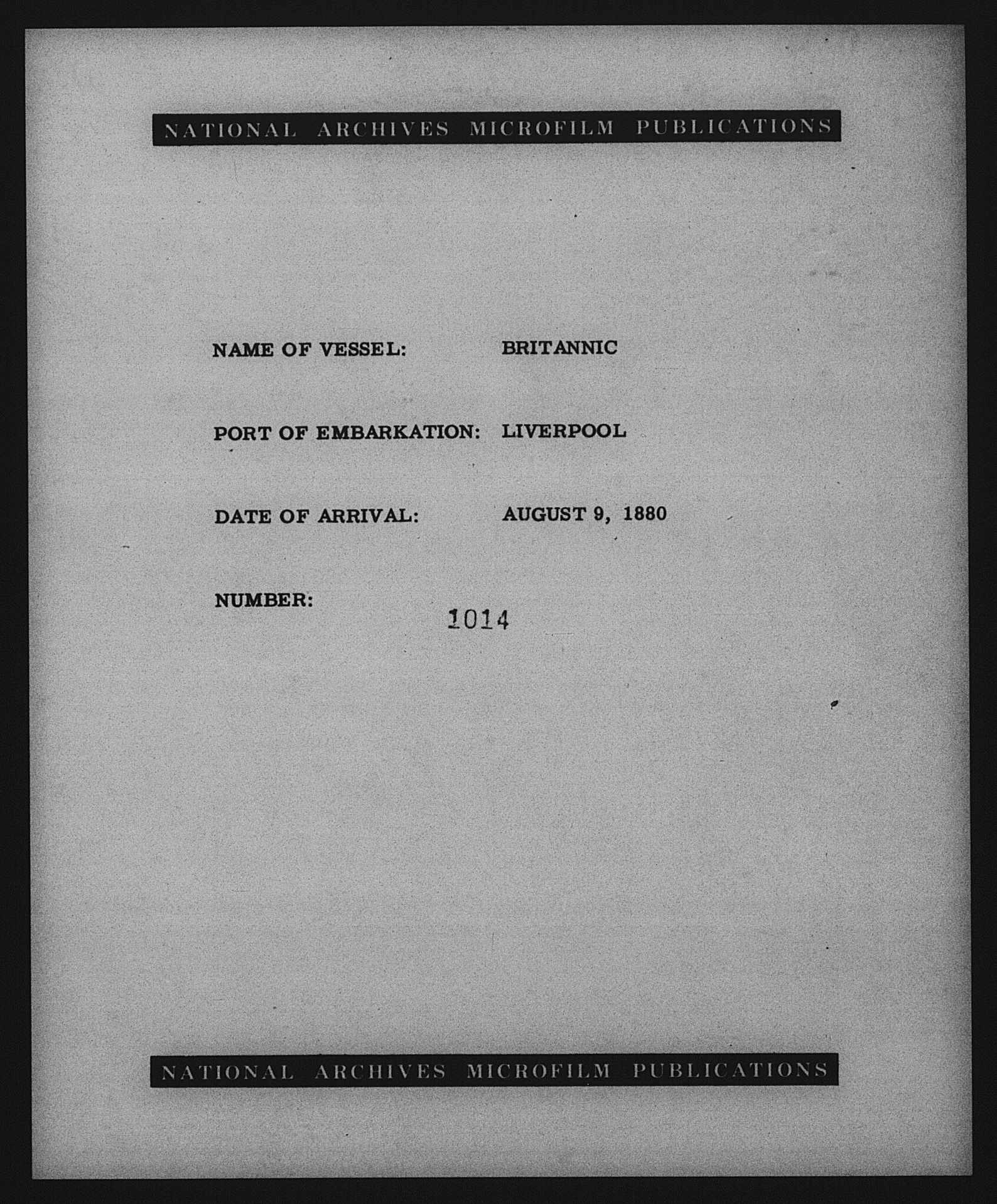 NATIONAL ARCHIVES MICROFILM PUBLICATIONS

NAME OF VESSEL: BRITANNIC

PORT OF EMBARKATION: LIVERPOOL

DATE OF ARRIVAL: AUGUST 9, 1880

NUMBER: 1014

NATIONAL ARCHIVES MICROFILM PUBLICATIONS